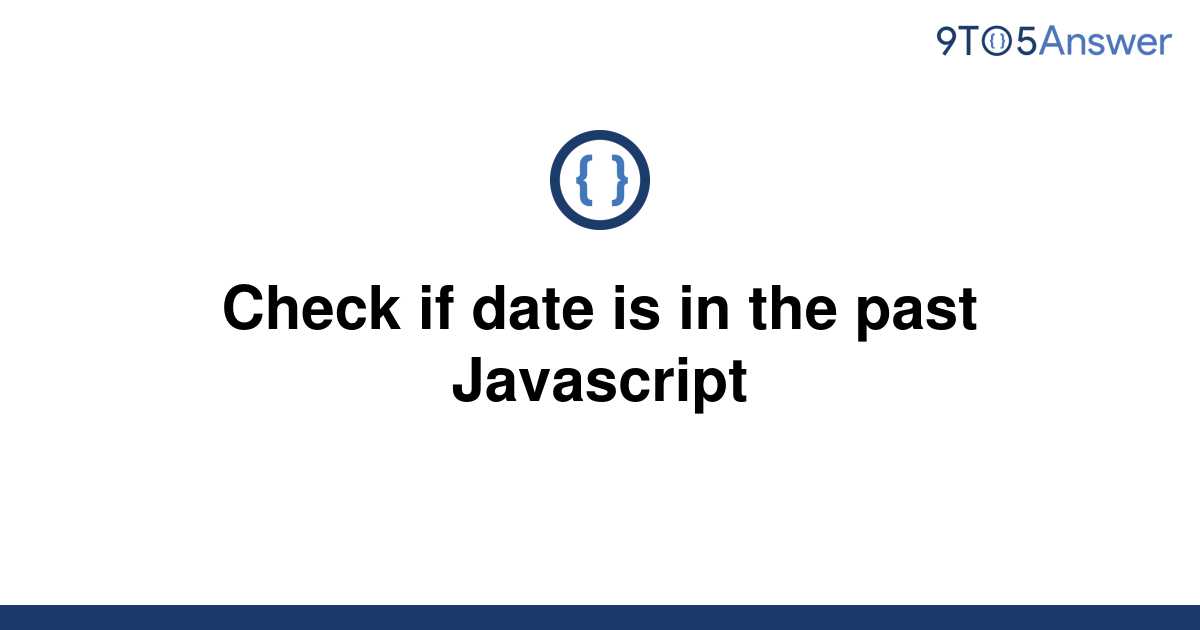 9TO5Answer

{ }

Check if date is in the past Javascript